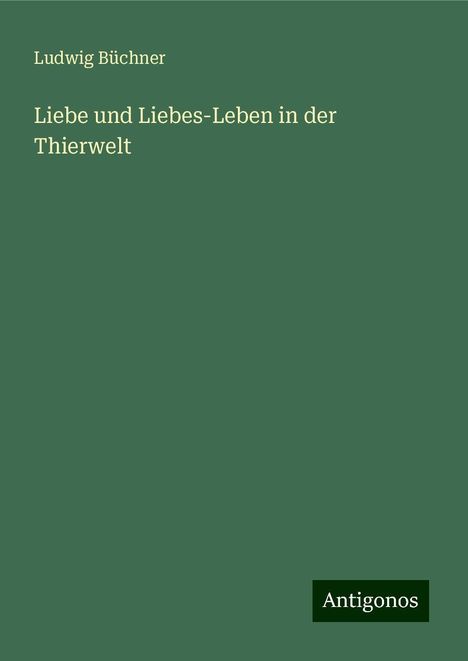 Ludwig Büchner

Liebe und Liebes-Leben in der Thierwelt

Antigonos